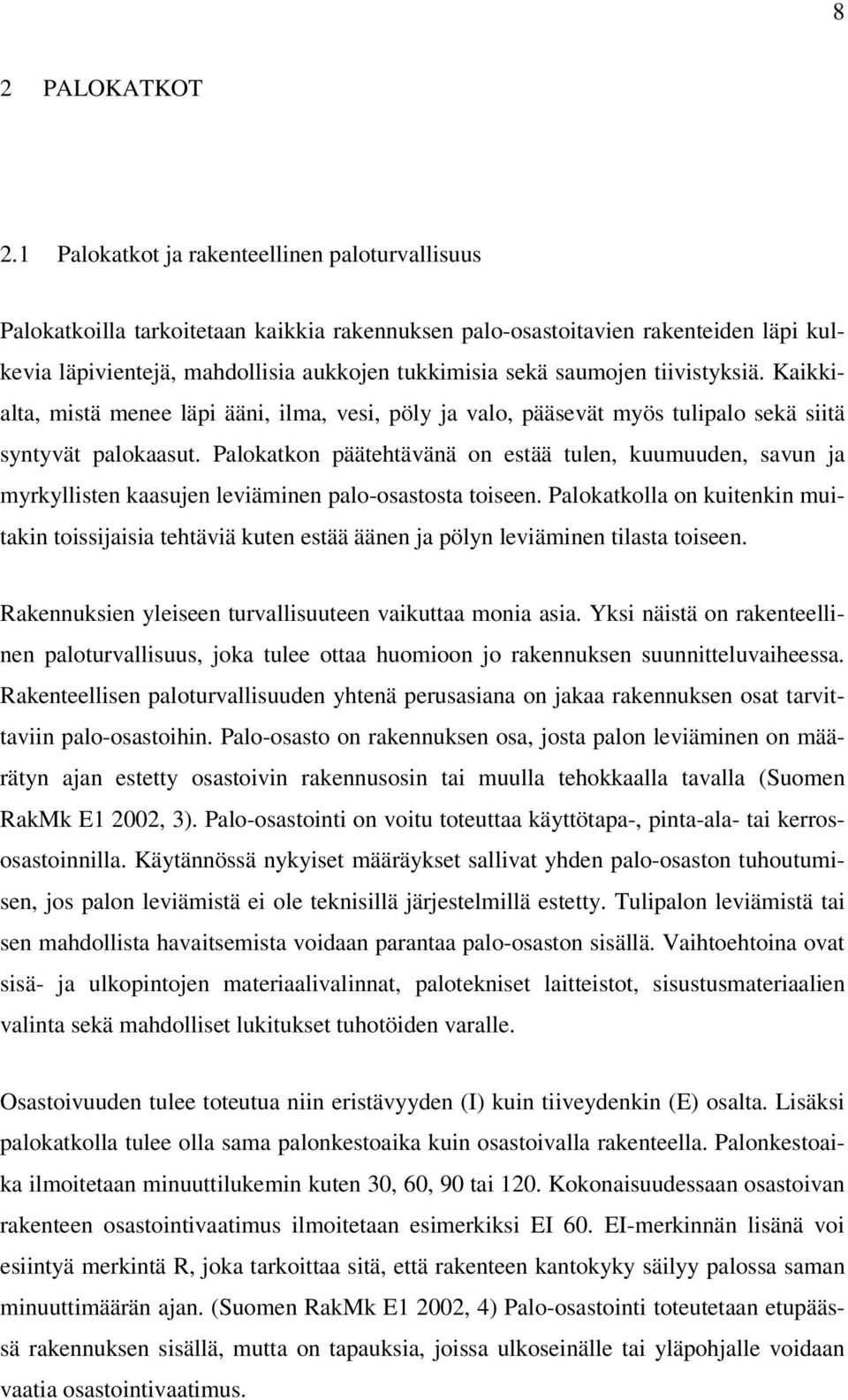 8

2 PALOKATKOT

2.1 Palokatkot ja rakenteellinen paloturvallisuus

Palokatkoilla tarkoitetaan kaikkia rakennuksen palo-osastoitavien rakenteiden läpi kulkevia läpivientejä, mahdollisia aukkojen tukkimisia sekä saumojen tiivistyksiä. Kaikkialta, mistä menee läpi ääni, ilma, vesi, pöly ja valo, pääsevät myös tulipalo sekä siitä syntyvät palokaasut. Palokatkon päätehtävänä on estää tulen, kuumuuden, savun ja myrkyllisten kaasujen leviäminen palo-osastosta toiseen. Palokatkolla on kuitenkin muitakin toissijaisia tehtäviä kuten estää äänen ja pölyn leviäminen tilasta toiseen.

Rakennuksien yleiseen turvallisuuteen vaikuttaa monia asia. Yksi näistä on rakenteellinen paloturvallisuus, joka tulee ottaa huomioon jo rakennuksen suunnitteluvaiheessa. Rakenteellisen paloturvallisuuden yhtenä perusasiana on jakaa rakennuksen osat tarvittaviin palo-osastoihin. Palo-osasto on rakennuksen osa, josta palon leviäminen on määrätyn ajan estetty osastoivin rakennusosin tai muulla tehokkaalla tavalla (Suomen RakMk E1 2002, 3). Palo-osastointi on voitu toteuttaa käyttötapa-, pinta-ala- tai kerrososastoinnilla. Käytännössä nykyiset määräykset sallivat yhden palo-osaston tuhoutumisen, jos palon leviämistä ei ole teknisillä järjestelmillä estetty. Tulipalon leviämistä tai sen mahdollista havaitsemista voidaan parantaa palo-osaston sisällä. Vaihtoehtoina ovat sisä- ja ulkopintojen materiaalivalinnat, palotekniset laitteistot, sisustusmateriaalien valinta sekä mahdolliset lukitukset tuhotöiden varalle.

Osastoivuuden tulee toteutua niin eristävyyden (I) kuin tiiveydenkin (E) osalta. Lisäksi palokatkolla tulee olla sama palonkestoaika kuin osastoivalla rakenteella. Palonkestoaika ilmoitetaan minuuttilukemin kuten 30, 60, 90 tai 120. Kokonaisuudessaan osastoivan rakenteen osastointivaatimus ilmoitetaan esimerkiksi EI 60. EI-merkinnän lisänä voi esiintyä merkintä R, joka tarkoittaa sitä, että rakenteen kantokyky säilyy palossa saman minuuttimäärän ajan. (Suomen RakMk E1 2002, 4) Palo-osastointi toteutetaan etupäässä rakennuksen sisällä, mutta on tapauksia, joissa ulkoseinälle tai yläpohjalle voidaan vaatia osastointivaatimus.